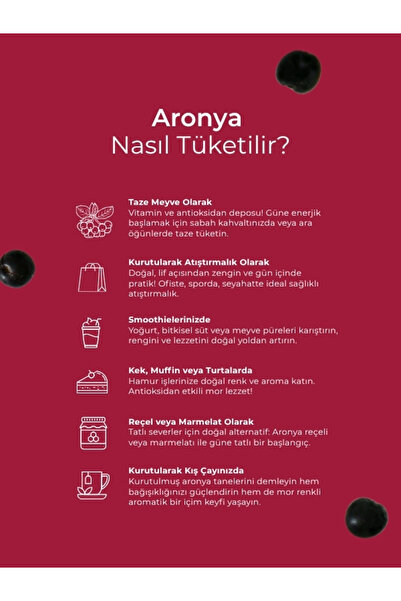 Aronya
Nasıl Tüketilir?

Taze Meyve Olarak
Vitamin ve antioksidan deposu! Güne enerjik başlamak için sabah kahvaltınızda veya ara öğünlerde taze tüketin.

Kurutularak Atıştırmalık Olarak
Doğal, lif açısından zengin ve gün içinde pratik! Ofiste, sporda, seyahatte ideal sağlıklı atıştırmalık.

Smoothielerinizde
Yoğurt, bitkisel süt veya meyve püreleri karıştırın, rengini ve lezzetini doğal yoldan artırın.

Kek, Muffin veya Turtalarda
Hamur işlerinize doğal renk ve aroma katın. Antioksidan etkili mor lezzet!

Reçel veya Marmelat Olarak
Tatlı severler için doğal alternatif: Aronya reçeli veya marmelatı ile güne tatlı bir başlangıç.

Kurutularak Kış Çayınızda
Kurutulmuş aronya tanelerini demleyin hem bağışıklığınızı güçlendirin hem de mor renkli aromatik bir içim keyfi yaşayın.